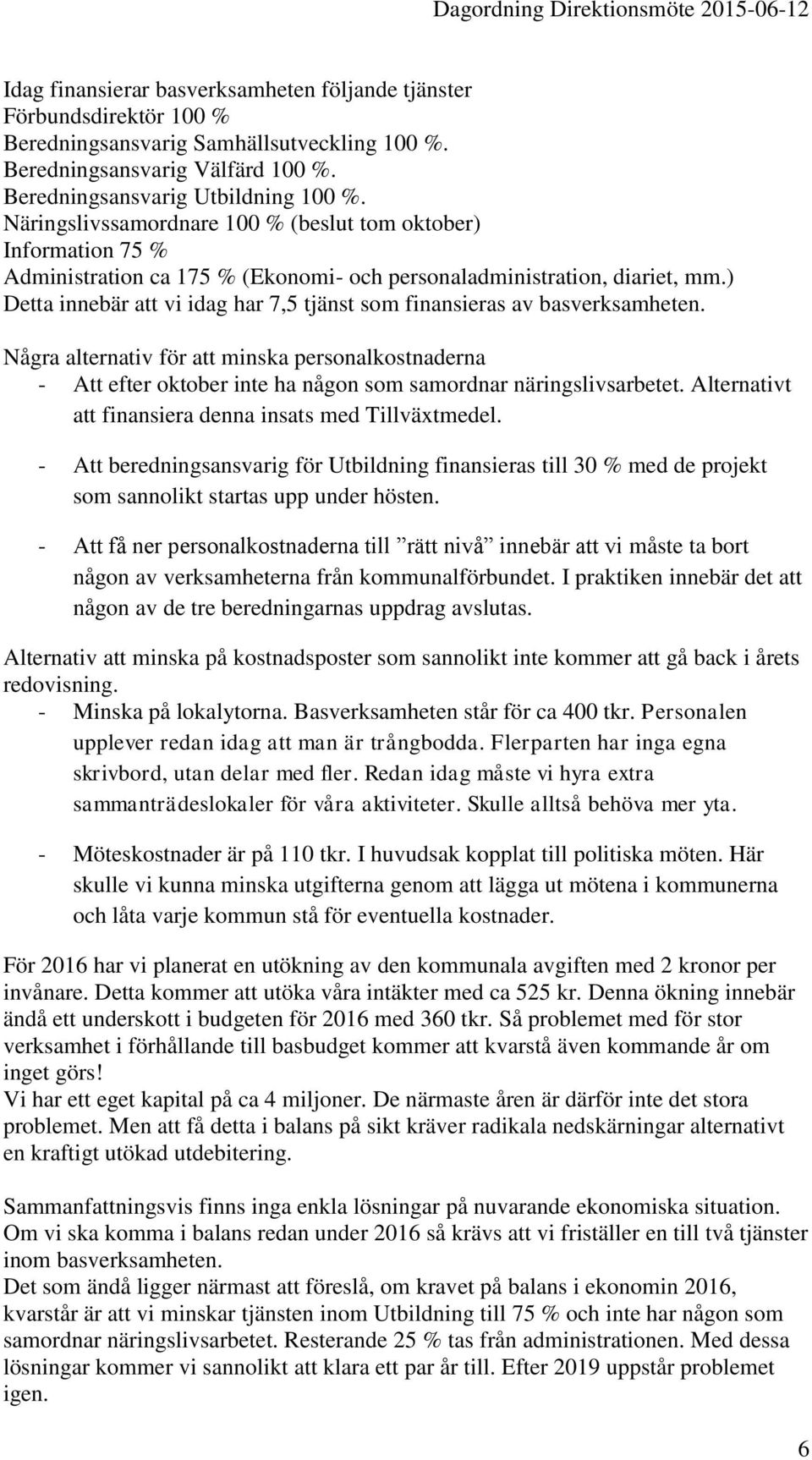 Dagordning Direktionsmöte 2015-06-12

Idag finansierar basverksamheten följande tjänster
Förbundsdirektör 100 %
Beredningsansvarig Samhällsutveckling 100 %.
Beredningsansvarig Välfärd 100 %.
Beredningsansvarig Utbildning 100 %.
Näringslivssamordnare 100 % (beslut tom oktober)
Information 75 %
Administration ca 175 % (Ekonomi- och personaladministration, diariet, mm.)
Detta innebär att vi idag har 7,5 tjänst som finansieras av basverksamheten.

Några alternativ för att minska personalkostnaderna
- Att efter oktober inte ha någon som samordnar näringslivsarbetet. Alternativt att finansiera denna insats med Tillväxtmedel.

- Att beredningsansvarig för Utbildning finansieras till 30 % med de projekt som sannolikt startas upp under hösten.

- Att få ner personalkostnaderna till ”rätt nivå” innebär att vi måste ta bort någon av verksamheterna från kommunalförbundet. I praktiken innebär det att någon av de tre beredningarnas uppdrag avslutas.

Alternativ att minska på kostnadsposter som sannolikt inte kommer att gå back i årets redovisning.
- Minska på lokalytorna. Basverksamheten står för ca 400 tkr. Personalen upplever redan idag att man är trångbodda. Flerparten har inga egna skrivbord, utan delar med fler. Redan idag måste vi hyra extra sammanträdeslokaler för våra aktiviteter. Skulle alltså behöva mer yta.

- Möteskostnader är på 110 tkr. I huvudsak kopplat till politiska möten. Här skulle vi kunna minska utgifterna genom att lägga ut mötena i kommunerna och låta varje kommun stå för eventuella kostnader.

För 2016 har vi planerat en utökning av den kommunala avgiften med 2 kronor per invånare. Detta kommer att utöka våra intäkter med ca 525 kr. Denna ökning innebär ändå ett underskott i budgeten för 2016 med 360 tkr. Så problemet med för stor verksamhet i förhållande till basbudget kommer att kvarstå även kommande år om inget görs!
Vi har ett eget kapital på ca 4 miljoner. De närmaste åren är därför inte det stora problemet. Men att få detta i balans på sikt kräver radikala nedskärningar alternativt en kraftigt utökad utdebitering.

Sammanfattningsvis finns inga enkla lösningar på nuvarande ekonomiska situation. Om vi ska komma i balans redan under 2016 så krävs att vi friställer en till två tjänster inom basverksamheten.
Det som ändå ligger närmast att föreslå, om kravet på balans i ekonomin 2016, kvarstår är att vi minskar tjänsten inom Utbildning till 75 % och inte har någon som samordnar näringslivsarbetet. Resterande 25 % tas från administrationen. Med dessa lösningar kommer vi sannolikt att klara ett par år till. Efter 2019 uppstår problemet igen.

6